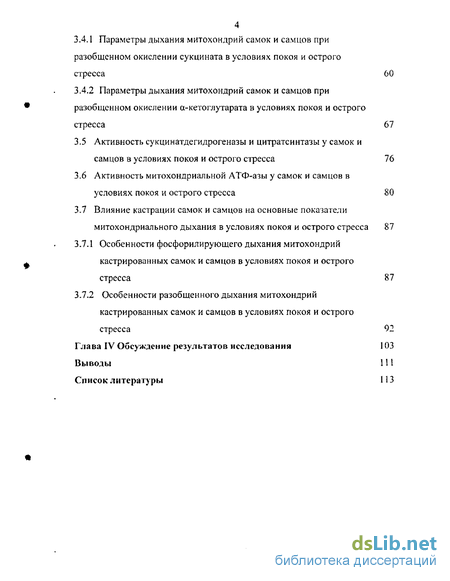 4

3.4.1 Параметры дыхания митохондрий самок и самцов при разобщенном окислении сукцината в условиях покоя и острого стресса 60

3.4.2 Параметры дыхания митохондрий самок и самцов при разобщенном окислении α-кетоглутарата в условиях покоя и острого стресса 67

3.5 Активность сукцинатдегидрогеназы и цитратсинтазы у самок и самцов в условиях покоя и острого стресса 76

3.6 Активность митохондриальной АТФ-азы у самок и самцов в условиях покоя и острого стресса 80

3.7 Влияние кастрации самок и самцов на основные показатели митохондриального дыхания в условиях покоя и острого стресса 87

3.7.1 Особенности фосфорилирующего дыхания митохондрий кастрированных самок и самцов в условиях покоя и острого стресса 87

3.7.2 Особенности разобщенного дыхания митохондрий кастрированных самок и самцов в условиях покоя и острого стресса 92

Глава IV Обсуждение результатов исследования 103

Выводы 111

Список литературы 113

dsLib.net
библиотека диссертаций